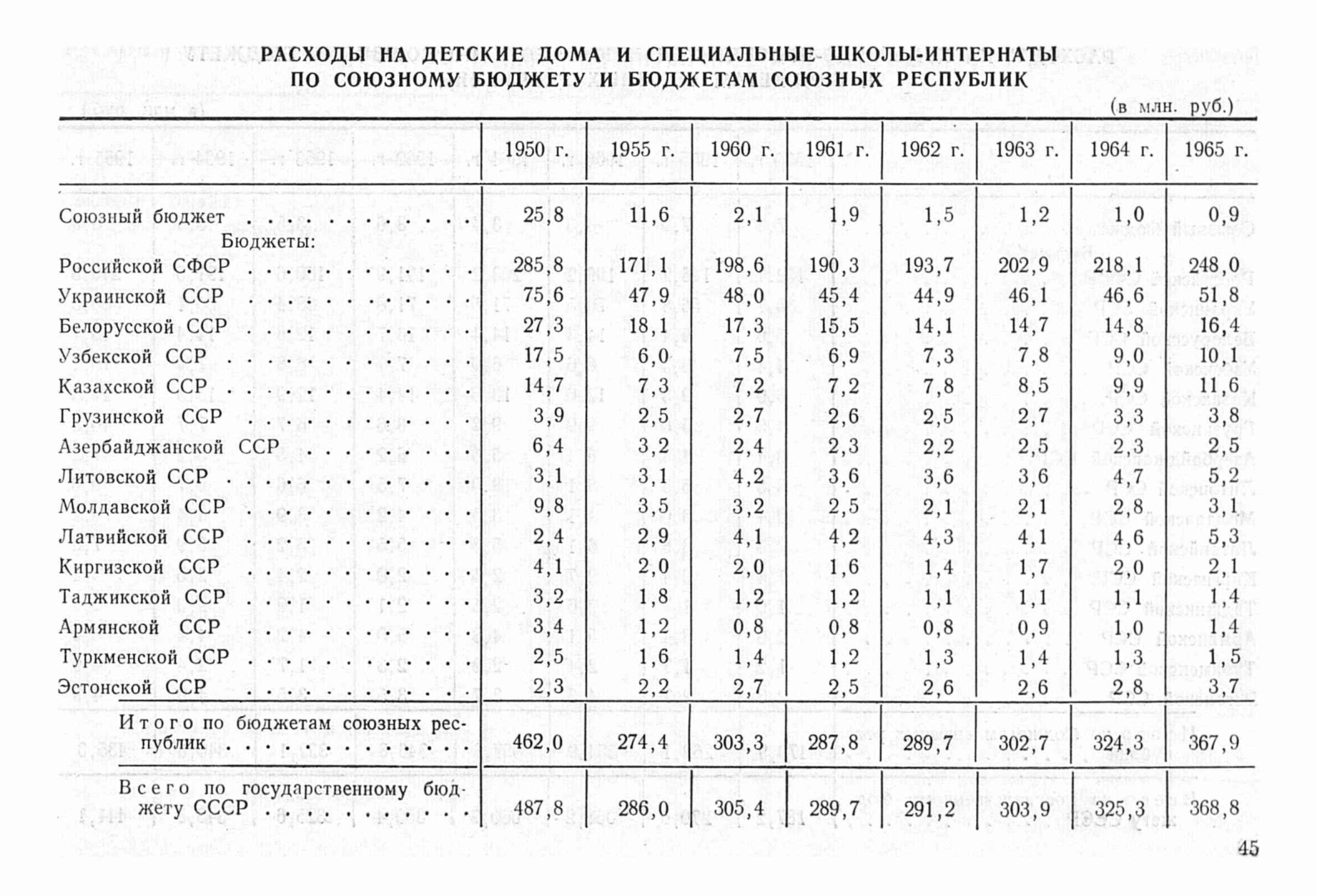 РАСХОДЫ НА ДЕТСКИЕ ДОМА И СПЕЦИАЛЬНЫЕ ШКОЛЫ-ИНТЕРНАТЫ ПО СОЮЗНОМУ БЮДЖЕТУ И БЮДЖЕТАМ СОЮЗНЫХ РЕСПУБЛИК

(в млн. руб.)

| | 1950 г. | 1955 г. | 1960 г. | 1961 г. | 1962 г. | 1963 г. | 1964 г. | 1965 г. |
|---|---|---|---|---|---|---|---|---|
| Союзный бюджет | 25,8 | 11,6 | 2,1 | 1,9 | 1,5 | 1,2 | 1,0 | 0,9 |
| Бюджеты: | | | | | | | | |
| Российской СФСР | 285,8 | 171,1 | 198,6 | 190,3 | 193,7 | 202,9 | 218,1 | 248,0 |
| Украинской ССР | 75,6 | 47,9 | 48,0 | 45,4 | 44,9 | 46,1 | 46,6 | 51,8 |
| Белорусской ССР | 27,3 | 18,1 | 17,3 | 15,5 | 14,1 | 14,7 | 14,8 | 16,4 |
| Узбекской ССР | 17,5 | 6,0 | 7,5 | 6,9 | 7,3 | 7,8 | 9,0 | 10,1 |
| Казахской ССР | 14,7 | 7,3 | 7,2 | 7,2 | 7,8 | 8,5 | 9,9 | 11,6 |
| Грузинской ССР | 3,9 | 2,5 | 2,7 | 2,6 | 2,5 | 2,7 | 3,3 | 3,8 |
| Азербайджанской ССР | 6,4 | 3,2 | 2,4 | 2,3 | 2,2 | 2,5 | 2,3 | 2,5 |
| Литовской ССР | 3,1 | 3,1 | 4,2 | 3,6 | 3,6 | 3,6 | 4,7 | 5,2 |
| Молдавской ССР | 9,8 | 3,5 | 3,2 | 2,5 | 2,1 | 2,1 | 2,8 | 3,1 |
| Латвийской ССР | 2,4 | 2,9 | 4,1 | 4,2 | 4,3 | 4,1 | 4,6 | 5,3 |
| Киргизской ССР | 4,1 | 2,0 | 2,0 | 1,6 | 1,4 | 1,7 | 2,0 | 2,1 |
| Таджикской ССР | 3,2 | 1,8 | 1,2 | 1,2 | 1,1 | 1,1 | 1,1 | 1,4 |
| Армянской ССР | 3,4 | 1,2 | 0,8 | 0,8 | 0,8 | 0,9 | 1,0 | 1,4 |
| Туркменской ССР | 2,5 | 1,6 | 1,4 | 1,2 | 1,3 | 1,4 | 1,3 | 1,5 |
| Эстонской ССР | 2,3 | 2,2 | 2,7 | 2,5 | 2,6 | 2,6 | 2,8 | 3,7 |
| Итого по бюджетам союзных республик | 462,0 | 274,4 | 303,3 | 287,8 | 289,7 | 302,7 | 324,3 | 367,9 |
| Всего по государственному бюджету СССР | 487,8 | 286,0 | 305,4 | 289,7 | 291,2 | 303,9 | 325,3 | 368,8 |

45